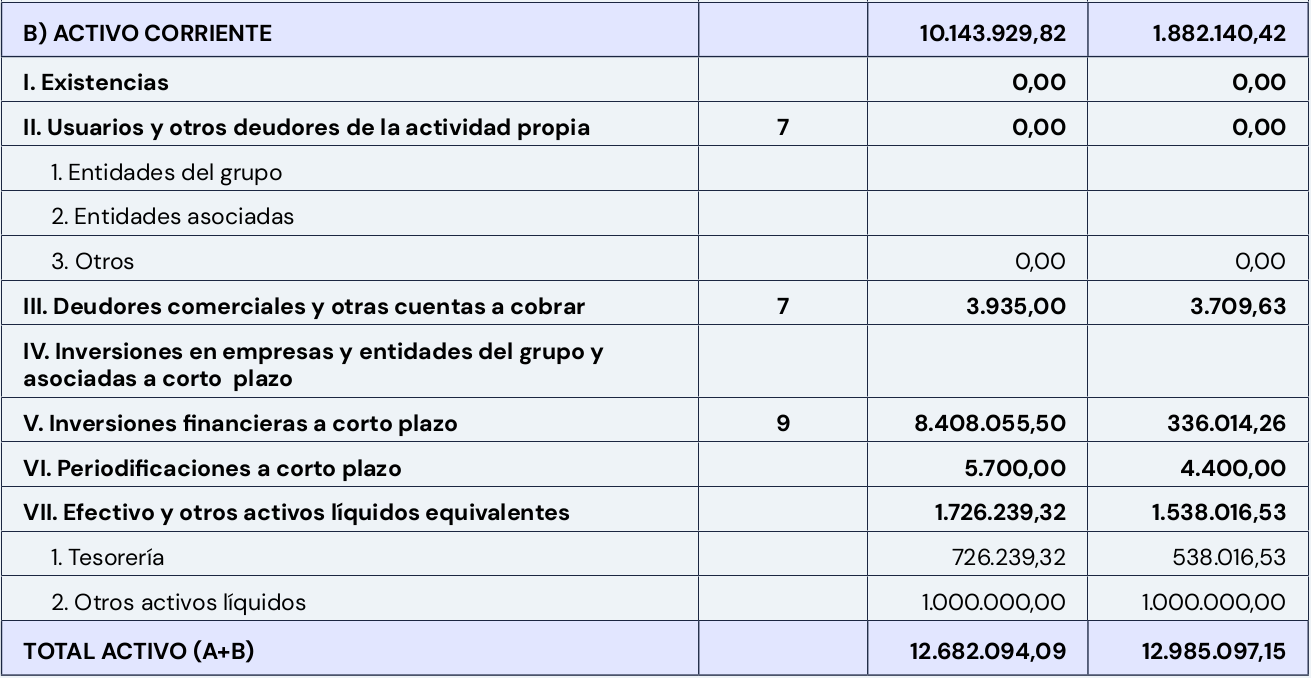 | B) ACTIVO CORRIENTE | | 10.143.929,82 | 1.882.140,42 |
|---|---|---|---|
| I. Existencias | | 0,00 | 0,00 |
| II. Usuarios y otros deudores de la actividad propia | 7 | 0,00 | 0,00 |
| 1. Entidades del grupo | | | |
| 2. Entidades asociadas | | | |
| 3. Otros | | 0,00 | 0,00 |
| III. Deudores comerciales y otras cuentas a cobrar | 7 | 3.935,00 | 3.709,63 |
| IV. Inversiones en empresas y entidades del grupo y asociadas a corto plazo | | | |
| V. Inversiones financieras a corto plazo | 9 | 8.408.055,50 | 336.014,26 |
| VI. Periodificaciones a corto plazo | | 5.700,00 | 4.400,00 |
| VII. Efectivo y otros activos líquidos equivalentes | | 1.726.239,32 | 1.538.016,53 |
| 1. Tesorería | | 726.239,32 | 538.016,53 |
| 2. Otros activos líquidos | | 1.000.000,00 | 1.000.000,00 |
| TOTAL ACTIVO (A+B) | | 12.682.094,09 | 12.985.097,15 |